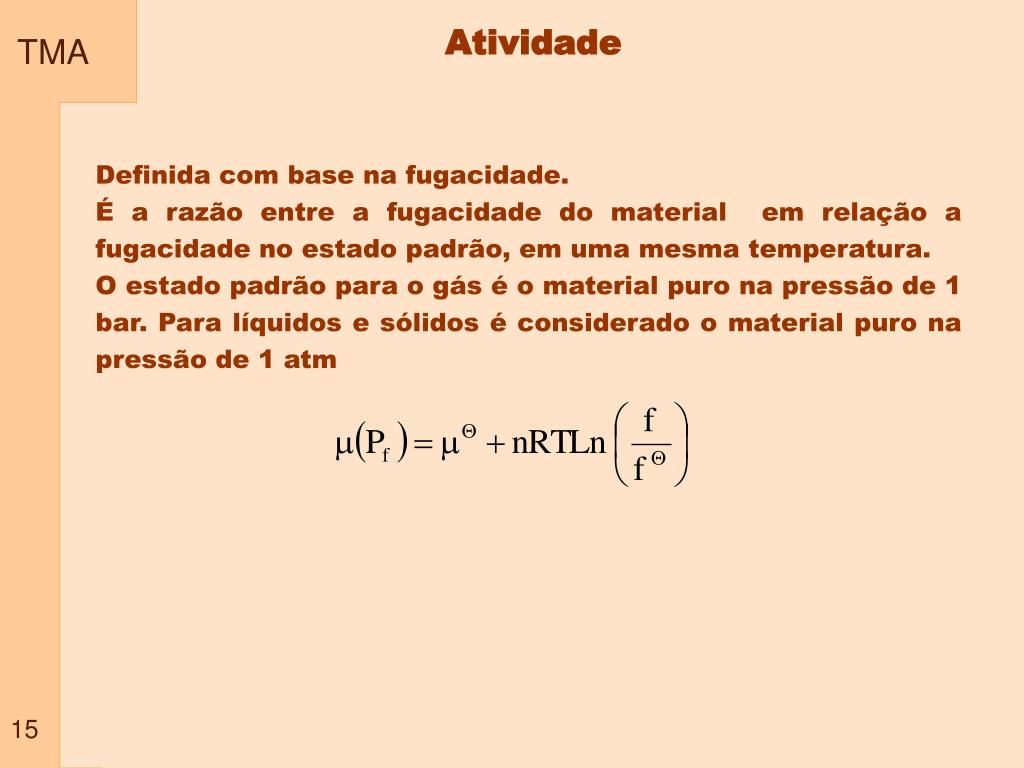 TMA

Atividade

Definida com base na fugacidade.

É a razão entre a fugacidade do material em relação a fugacidade no estado padrão, em uma mesma temperatura.

O estado padrão para o gás é o material puro na pressão de 1 bar. Para líquidos e sólidos é considerado o material puro na pressão de 1 atm

$\mu(P_f) = \mu^{\Theta} + nRTLn\left(\frac{f}{f^{\Theta}}\right)$

15